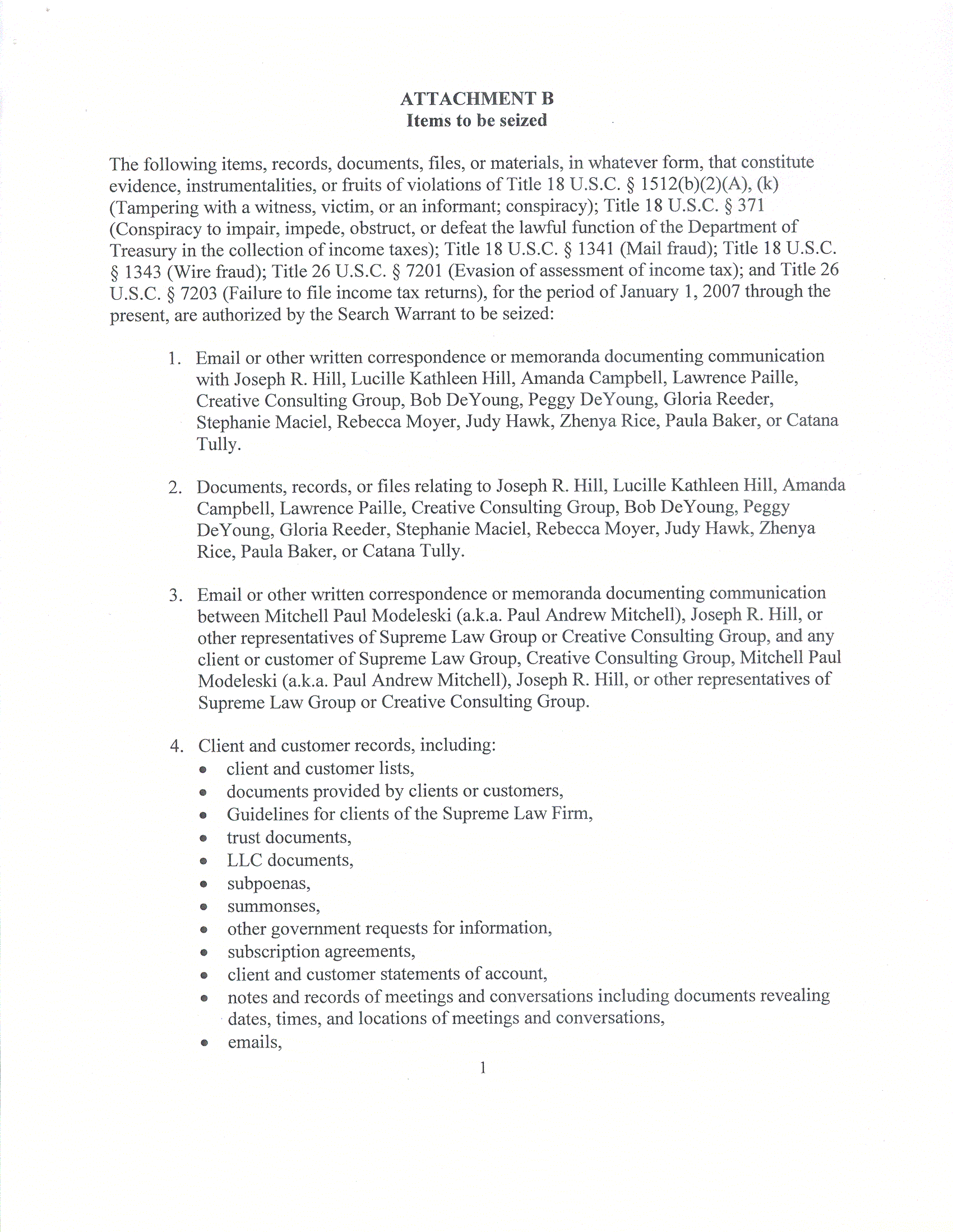 ATTACHMENT B
Items to be seized

The following items, records, documents, files, or materials, in whatever form, that constitute evidence, instrumentalities, or fruits of violations of Title 18 U.S.C. § 1512(b)(2)(A), (k) (Tampering with a witness, victim, or an informant; conspiracy); Title 18 U.S.C. § 371 (Conspiracy to impair, impede, obstruct, or defeat the lawful function of the Department of Treasury in the collection of income taxes); Title 18 U.S.C. § 1341 (Mail fraud); Title 18 U.S.C. § 1343 (Wire fraud); Title 26 U.S.C. § 7201 (Evasion of assessment of income tax); and Title 26 U.S.C. § 7203 (Failure to file income tax returns), for the period of January 1, 2007 through the present, are authorized by the Search Warrant to be seized:

1. Email or other written correspondence or memoranda documenting communication with Joseph R. Hill, Lucille Kathleen Hill, Amanda Campbell, Lawrence Paille, Creative Consulting Group, Bob DeYoung, Peggy DeYoung, Gloria Reeder, Stephanie Maciel, Rebecca Moyer, Judy Hawk, Zhenya Rice, Paula Baker, or Catana Tully.

2. Documents, records, or files relating to Joseph R. Hill, Lucille Kathleen Hill, Amanda Campbell, Lawrence Paille, Creative Consulting Group, Bob DeYoung, Peggy DeYoung, Gloria Reeder, Stephanie Maciel, Rebecca Moyer, Judy Hawk, Zhenya Rice, Paula Baker, or Catana Tully.

3. Email or other written correspondence or memoranda documenting communication between Mitchell Paul Modeleski (a.k.a. Paul Andrew Mitchell), Joseph R. Hill, or other representatives of Supreme Law Group or Creative Consulting Group, and any client or customer of Supreme Law Group, Creative Consulting Group, Mitchell Paul Modeleski (a.k.a. Paul Andrew Mitchell), Joseph R. Hill, or other representatives of Supreme Law Group or Creative Consulting Group.

4. Client and customer records, including:
• client and customer lists,
• documents provided by clients or customers,
• Guidelines for clients of the Supreme Law Firm,
• trust documents,
• LLC documents,
• subpoenas,
• summonses,
• other government requests for information,
• subscription agreements,
• client and customer statements of account,
• notes and records of meetings and conversations including documents revealing dates, times, and locations of meetings and conversations,
• emails,

1